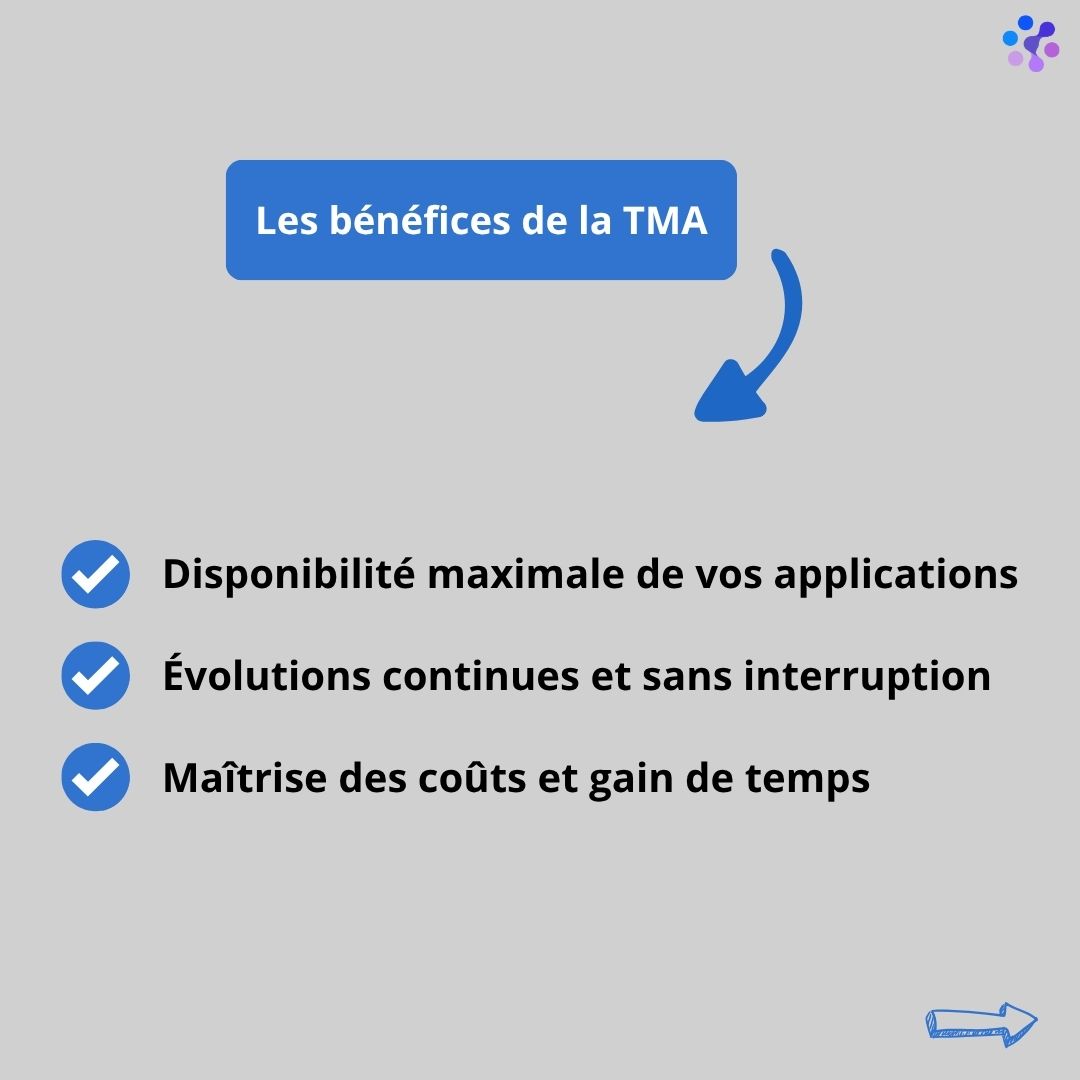 Les bénéfices de la TMA

Disponibilité maximale de vos applications

Évolutions continues et sans interruption

Maîtrise des coûts et gain de temps